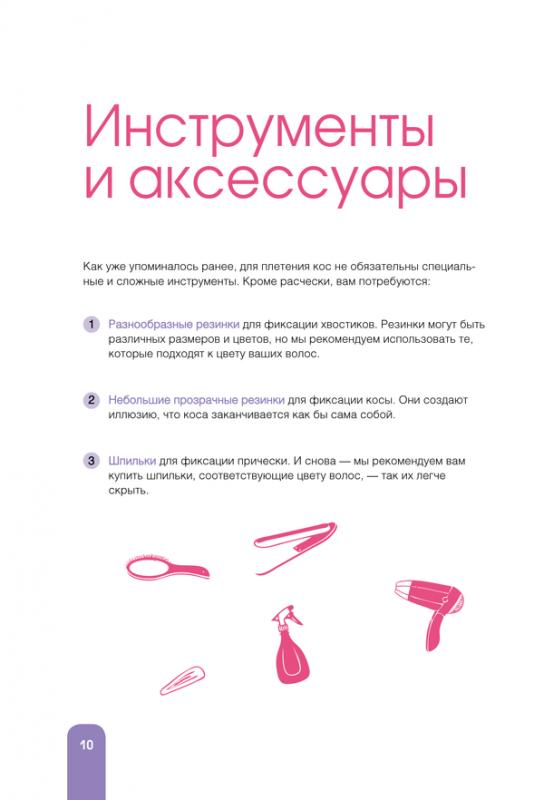 Инструменты и аксессуары

Как уже упоминалось ранее, для плетения кос не обязательны специальные и сложные инструменты. Кроме расчески, вам потребуются:

1 Разнообразные резинки для фиксации хвостиков. Резинки могут быть различных размеров и цветов, но мы рекомендуем использовать те, которые подходят к цвету ваших волос.

2 Небольшие прозрачные резинки для фиксации косы. Они создают иллюзию, что коса заканчивается как бы сама собой.

3 Шпильки для фиксации прически. И снова — мы рекомендуем вам купить шпильки, соответствующие цвету волос, — так их легче скрыть.

10